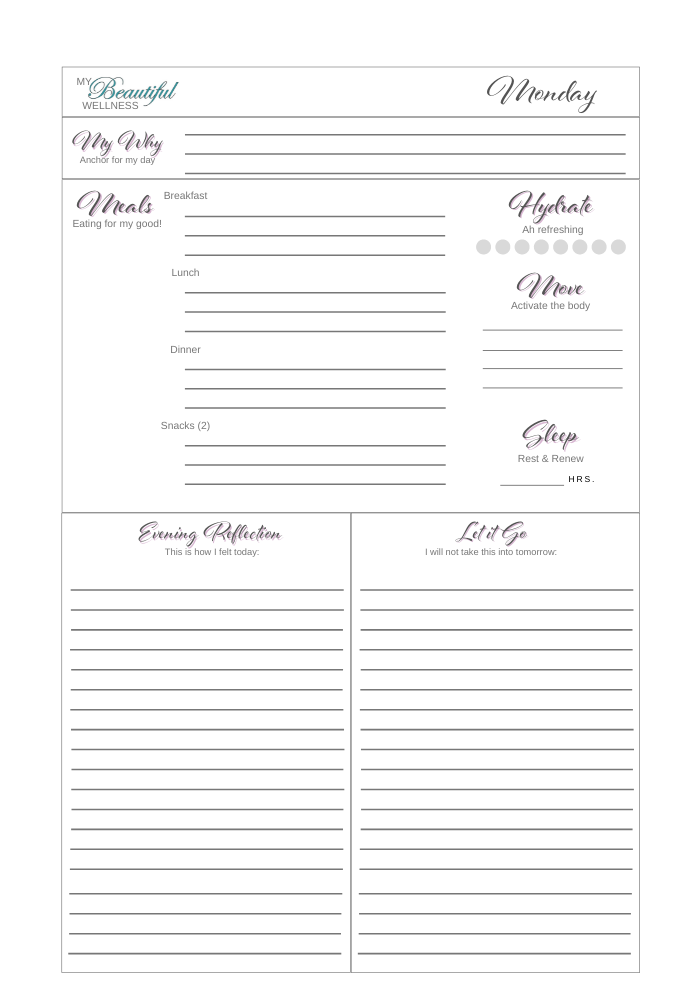 MY Beautiful WELLNESS

Monday

My Why
Anchor for my day

Meals
Eating for my good!

Breakfast

Lunch

Dinner

Snacks (2)

Hydrate
Ah refreshing

Move
Activate the body

Sleep
Rest & Renew

HRS.

Evening Reflection
This is how I felt today:

Let it Go
I will not take this into tomorrow: